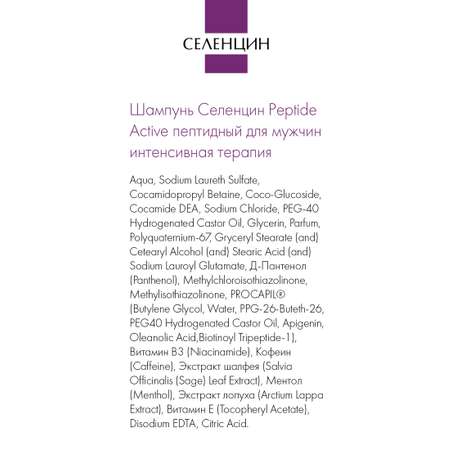 СЕЛЕНЦИН

Шампунь Селенцин Peptide Active пептидный для мужчин интенсивная терапия

Aqua, Sodium Laureth Sulfate, Cocamidopropyl Betaine, Coco-Glucoside, Cocamide DEA, Sodium Chloride, PEG-40 Hydrogenated Castor Oil, Glycerin, Parfum, Polyquaternium-67, Gryceryl Stearate (and) Cetearyl Alcohol (and) Stearic Acid (and) Sodium Lauroyl Glutamate, Д-Пантенол (Panthenol), Methylchloroisothiazolinone, Methylisothiazolinone, PROCAPIL® (Butylene Glycol, Water, PPG-26-Buteth-26, PEG40 Hydrogenated Castor Oil, Apigenin, Oleanolic Acid,Biotinoyl Tripeptide-1), Витамин В3 (Niacinamide), Кофеин (Caffeine), Экстракт шалфея (Salvia Officinalis (Sage) Leaf Extract), Ментол (Menthol), Экстракт лопуха (Arctium Lappa Extract), Витамин Е (Tocopheryl Acetate), Disodium EDTA, Citric Acid.